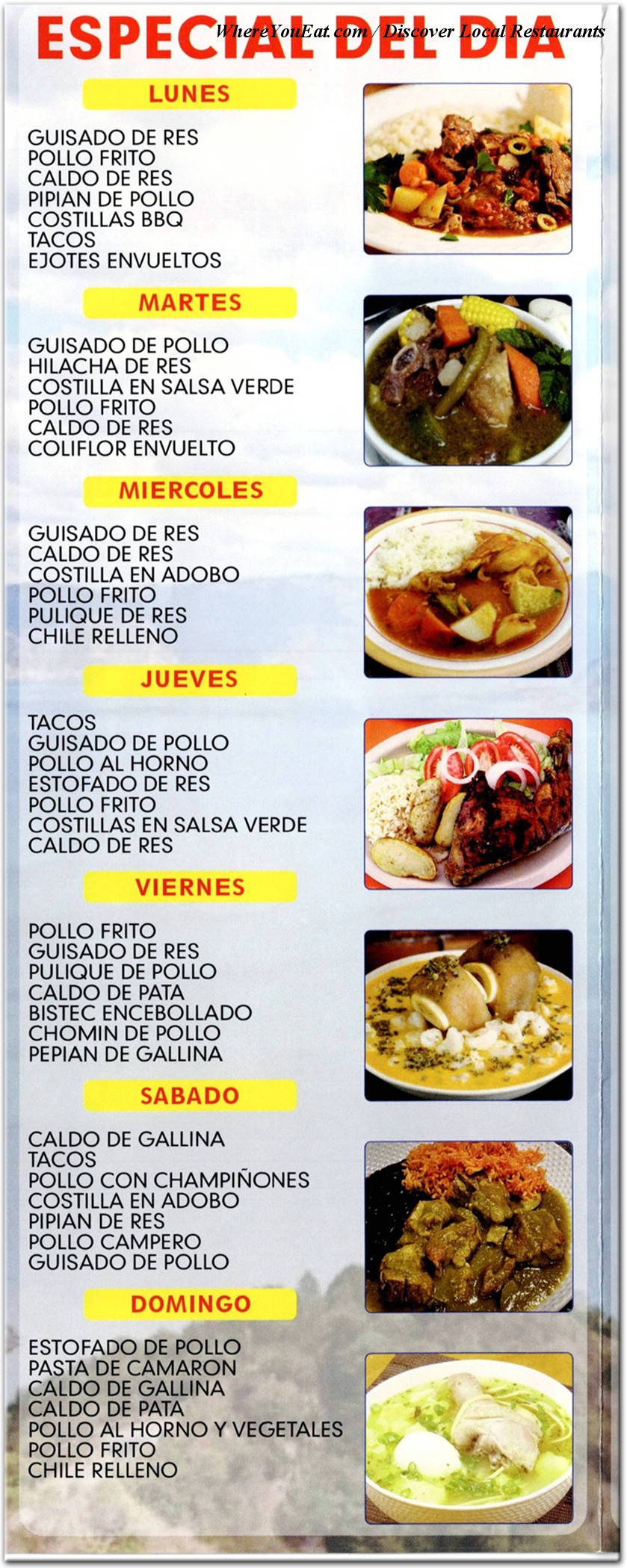 ESPECIAL DEL DIA

WhereYouEat.com / Discover Local Restaurants

LUNES

GUISADO DE RES
POLLO FRITO
CALDO DE RES
PIPIAN DE POLLO
COSTILLAS BBQ
TACOS
EJOTES ENVUELTOS

MARTES

GUISADO DE POLLO
HILACHA DE RES
COSTILLA EN SALSA VERDE
POLLO FRITO
CALDO DE RES
COLIFLOR ENVUELTO

MIERCOLES

GUISADO DE RES
CALDO DE RES
COSTILLA EN ADOBO
POLLO FRITO
PULIQUE DE RES
CHILE RELLENO

JUEVES

TACOS
GUISADO DE POLLO
POLLO AL HORNO
ESTOFADO DE RES
POLLO FRITO
COSTILLAS EN SALSA VERDE
CALDO DE RES

VIERNES

POLLO FRITO
GUISADO DE RES
PULIQUE DE POLLO
CALDO DE PATA
BISTEC ENCEBOLLADO
CHOMIN DE POLLO
PEPIAN DE GALLINA

SABADO

CALDO DE GALLINA
TACOS
POLLO CON CHAMPIÑONES
COSTILLA EN ADOBO
PIPIAN DE RES
POLLO CAMPERO
GUISADO DE POLLO

DOMINGO

ESTOFADO DE POLLO
PASTA DE CAMARON
CALDO DE GALLINA
CALDO DE PATA
POLLO AL HORNO Y VEGETALES
POLLO FRITO
CHILE RELLENO